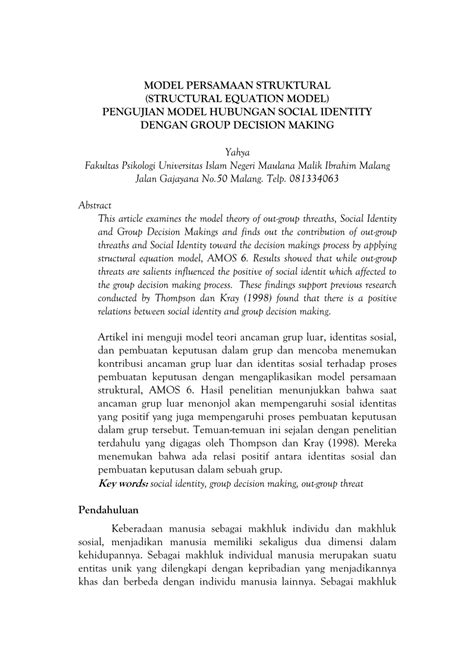 MODEL PERSAMAAN STRUKTURAL
(STRUCTURAL EQUATION MODEL)
PENGUJIAN MODEL HUBUNGAN SOCIAL IDENTITY
DENGAN GROUP DECISION MAKING

Yahya
Fakultas Psikologi Universitas Islam Negeri Maulana Malik Ibrahim Malang
Jalan Gajayana No.50 Malang. Telp. 081334063

Abstract
This article examines the model theory of out-group threaths, Social Identity and Group Decision Makings and finds out the contribution of out-group threaths and Social Identity toward the decision makings process by applying structural equation model, AMOS 6. Results showed that while out-group threats are salients influenced the positive of social identit which affected to the group decision making process. These findings support previous research conducted by Thompson dan Kray (1998) found that there is a positive relations between social identity and group decision making.

Artikel ini menguji model teori ancaman grup luar, identitas sosial, dan pembuatan keputusan dalam grup dan mencoba menemukan kontribusi ancaman grup luar dan identitas sosial terhadap proses pembuatan keputusan dengan mengaplikasikan model persamaan struktural, AMOS 6. Hasil penelitian menunjukkan bahwa saat ancaman grup luar menonjol akan mempengaruhi sosial identitas yang positif yang juga mempengaruhi proses pembuatan keputusan dalam grup tersebut. Temuan-temuan ini sejalan dengan penelitian terdahulu yang digagas oleh Thompson dan Kray (1998). Mereka menemukan bahwa ada relasi positif antara identitas sosial dan pembuatan keputusan dalam sebuah grup.
Key words: social identity, group decision making, out-group threat

Pendahuluan

Keberadaan manusia sebagai makhluk individu dan makhluk sosial, menjadikan manusia memiliki sekaligus dua dimensi dalam kehidupannya. Sebagai makhluk individual manusia merupakan suatu entitas unik yang dilengkapi dengan kepribadian yang menjadikannya khas dan berbeda dengan individu manusia lainnya. Sebagai makhluk